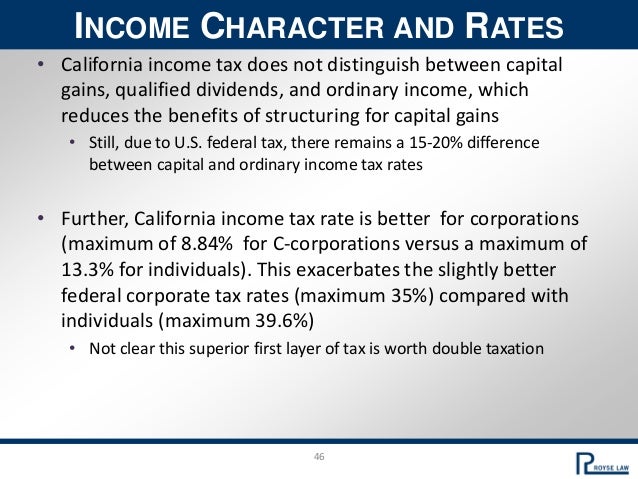 INCOME CHARACTER AND RATES

• California income tax does not distinguish between capital gains, qualified dividends, and ordinary income, which reduces the benefits of structuring for capital gains

• Still, due to U.S. federal tax, there remains a 15-20% difference between capital and ordinary income tax rates

• Further, California income tax rate is better for corporations (maximum of 8.84% for C-corporations versus a maximum of 13.3% for individuals). This exacerbates the slightly better federal corporate tax rates (maximum 35%) compared with individuals (maximum 39.6%)

• Not clear this superior first layer of tax is worth double taxation

46

ROYSE LAW